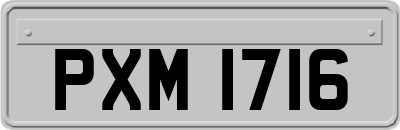 PXM 1716